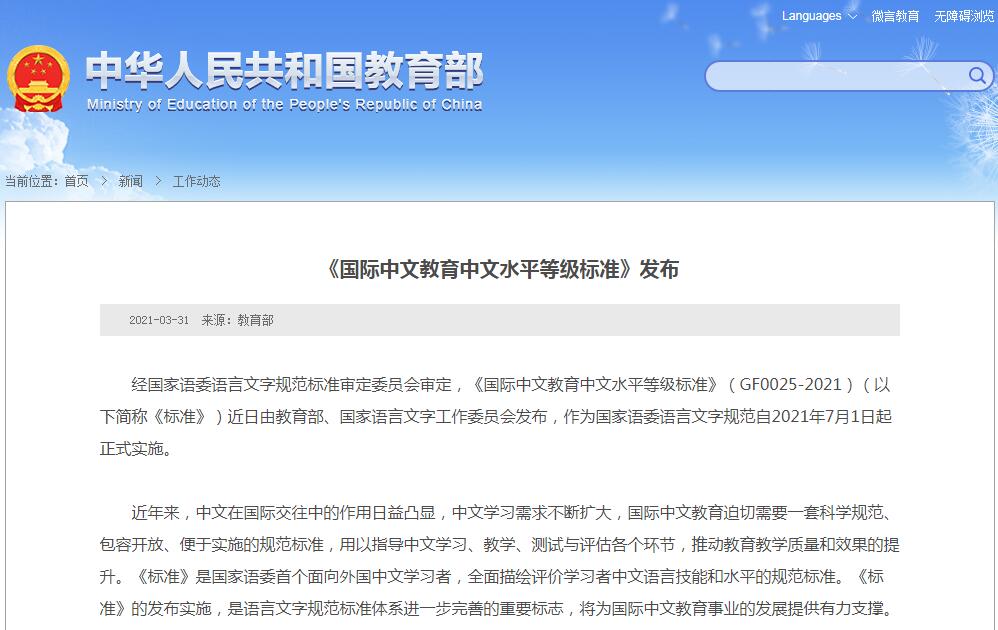 Languages 微言教育 无障碍浏览

中华人民共和国教育部
Ministry of Education of the People's Republic of China

当前位置：首页 > 新闻 > 工作动态

《国际中文教育中文水平等级标准》发布

2021-03-31 来源：教育部

经国家语委语言文字规范标准审定委员会审定，《国际中文教育中文水平等级标准》（GF0025-2021）（以下简称《标准》）近日由教育部、国家语言文字工作委员会发布，作为国家语委语言文字规范自2021年7月1日起正式实施。

近年来，中文在国际交往中的作用日益凸显，中文学习需求不断扩大，国际中文教育迫切需要一套科学规范、包容开放、便于实施的规范标准，用以指导中文学习、教学、测试与评估各个环节，推动教育教学质量和效果的提升。《标准》是国家语委首个面向外国中文学习者，全面描绘评价学习者中文语言技能和水平的规范标准。《标准》的发布实施，是语言文字规范标准体系进一步完善的重要标志，将为国际中文教育事业的发展提供有力支撑。